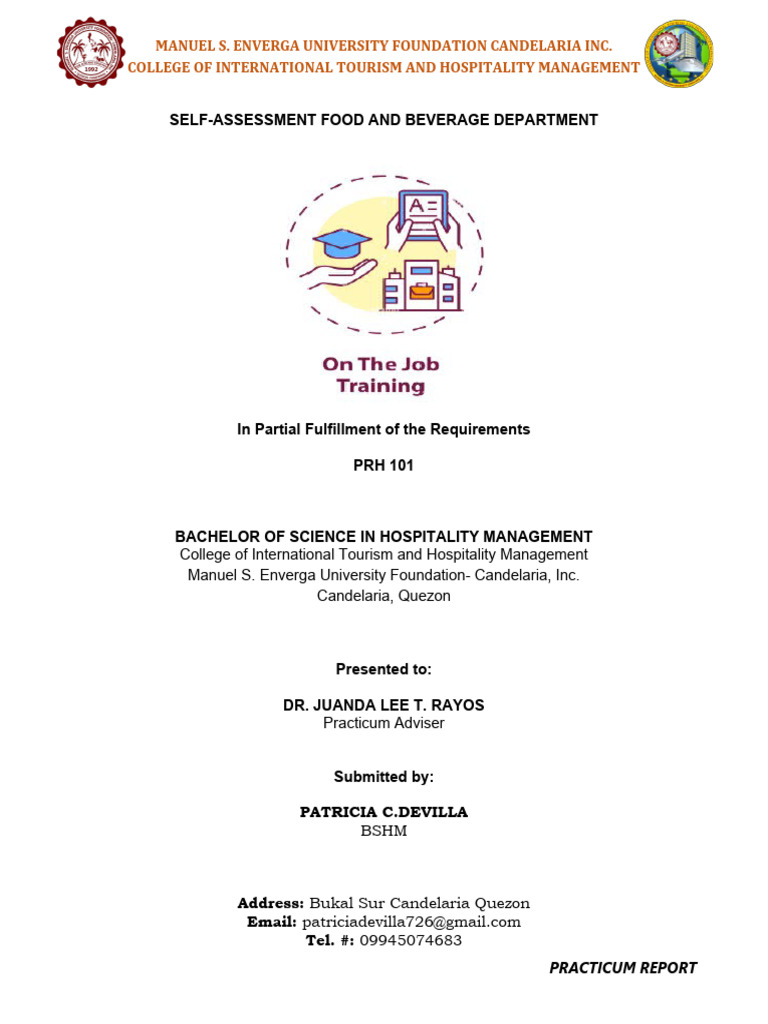 MANUEL S. ENVERGA UNIVERSITY FOUNDATION CANDELARIA INC.
COLLEGE OF INTERNATIONAL TOURISM AND HOSPITALITY MANAGEMENT

SELF-ASSESSMENT FOOD AND BEVERAGE DEPARTMENT

On The Job Training

In Partial Fulfillment of the Requirements

PRH 101

BACHELOR OF SCIENCE IN HOSPITALITY MANAGEMENT
College of International Tourism and Hospitality Management
Manuel S. Enverga University Foundation- Candelaria, Inc.
Candelaria, Quezon

Presented to:

DR. JUANDA LEE T. RAYOS
Practicum Adviser

Submitted by:

PATRICIA C.DEVILLA
BSHM

Address: Bukal Sur Candelaria Quezon
Email: patriciadevilla726@gmail.com
Tel. #: 09945074683

PRACTICUM REPORT